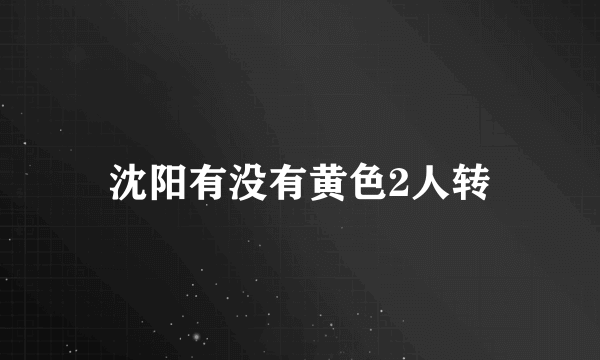 沈阳有没有黄色2人转